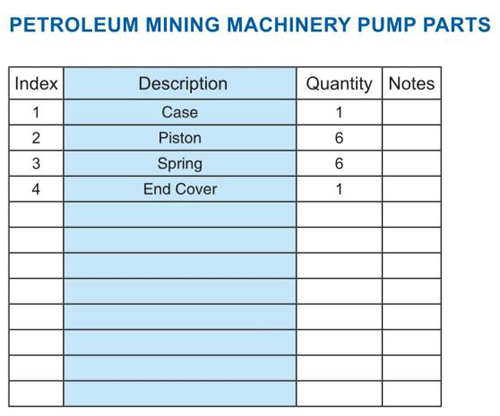 PETROLEUM MINING MACHINERY PUMP PARTS

| Index | Description | Quantity | Notes |
|---|---|---|---|
| 1 | Case | 1 | |
| 2 | Piston | 6 | |
| 3 | Spring | 6 | |
| 4 | End Cover | 1 | |
| | | | |
| | | | |
| | | | |
| | | | |
| | | | |
| | | | |
| | | | |
| | | | |